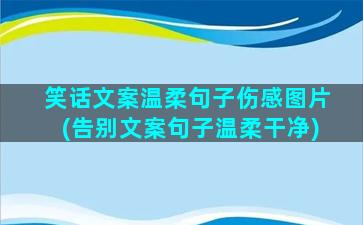 笑话文案温柔句子伤感图片
(告别文案句子温柔干净)